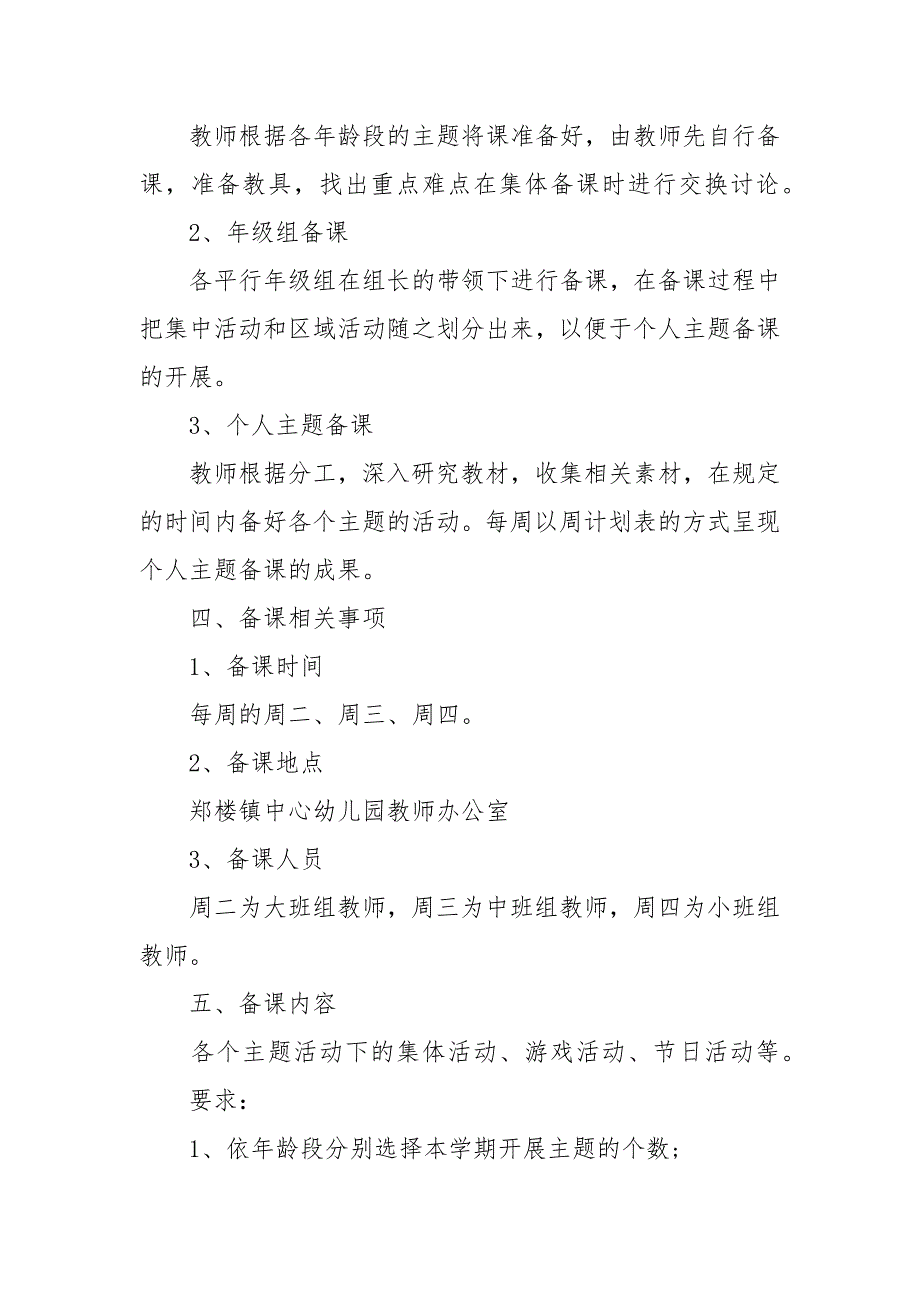 教师根据各年龄段的主题将课准备好，由教师先自行备课，准备教具，找出重点难点在集体备课时进行交换讨论。

2、年级组备课

各平行年级组在组长的带领下进行备课，在备课过程中把集中活动和区域活动随之划分出来，以便于个人主题备课的开展。

3、个人主题备课

教师根据分工，深入研究教材，收集相关素材，在规定的时间内备好各个主题的活动。每周以周计划表的方式呈现个人主题备课的成果。

四、备课相关事项

1、备课时间

每周的周二、周三、周四。

2、备课地点

郑楼镇中心幼儿园教师办公室

3、备课人员

周二为大班组教师，周三为中班组教师，周四为小班组教师。

五、备课内容

各个主题活动下的集体活动、游戏活动、节日活动等。

要求：

1、依年龄段分别选择本学期开展主题的个数；